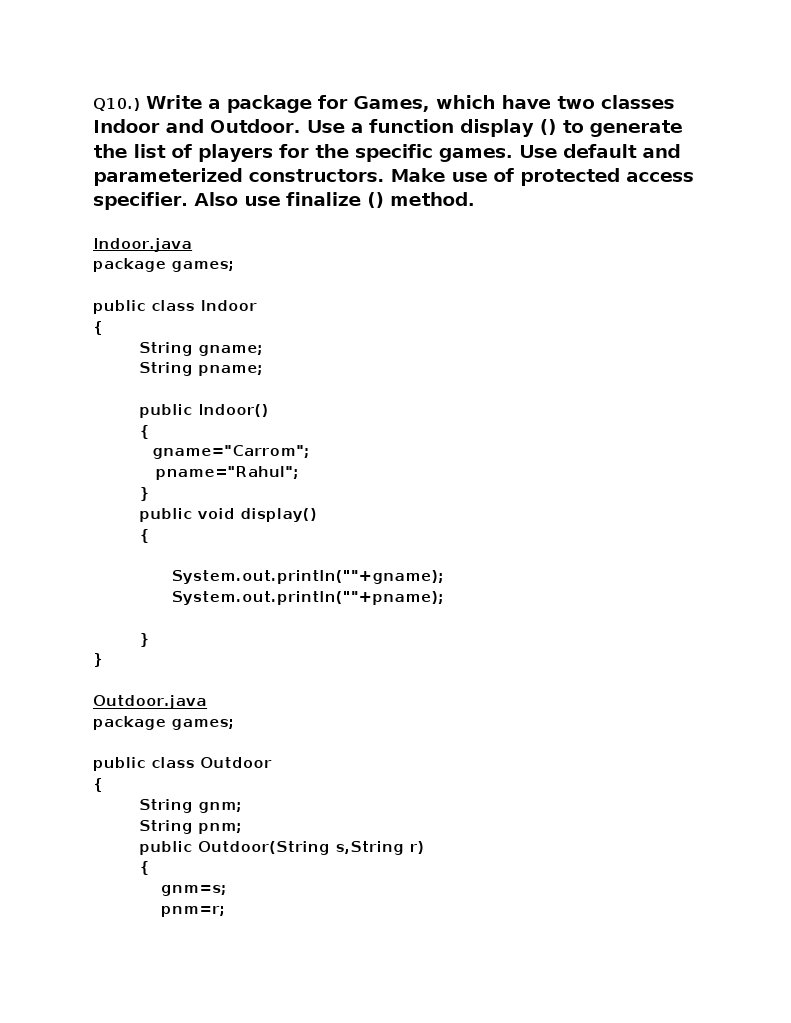 Q10.) Write a package for Games, which have two classes Indoor and Outdoor. Use a function display () to generate the list of players for the specific games. Use default and parameterized constructors. Make use of protected access specifier. Also use finalize () method.

Indoor.java
package games;

public class Indoor
{
String gname;
String pname;

public Indoor()
{
gname="Carrom";
pname="Rahul";
}
public void display()
{

System.out.println(""+gname);
System.out.println(""+pname);

}
}

Outdoor.java
package games;

public class Outdoor
{
String gnm;
String pnm;
public Outdoor(String s,String r)
{
gnm=s;
pnm=r;